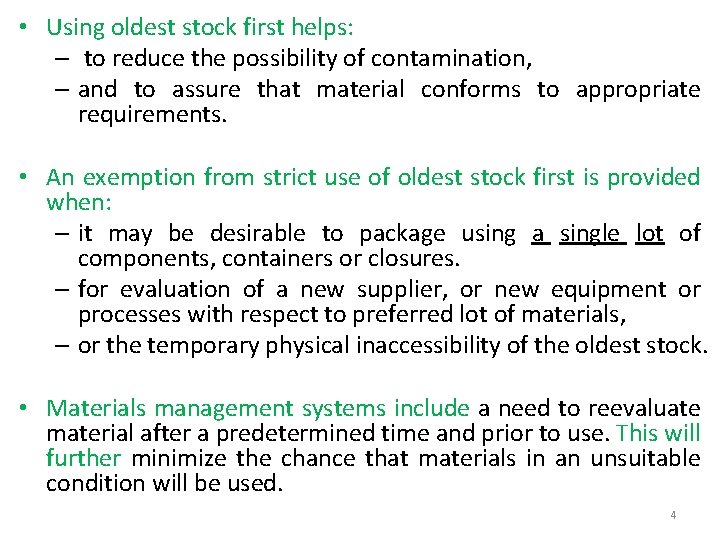 • Using oldest stock first helps:
- to reduce the possibility of contamination,
- and to assure that material conforms to appropriate requirements.

• An exemption from strict use of oldest stock first is provided when:
- it may be desirable to package using a single lot of components, containers or closures.
- for evaluation of a new supplier, or new equipment or processes with respect to preferred lot of materials,
- or the temporary physical inaccessibility of the oldest stock.

• Materials management systems include a need to reevaluate material after a predetermined time and prior to use. This will further minimize the chance that materials in an unsuitable condition will be used.

4